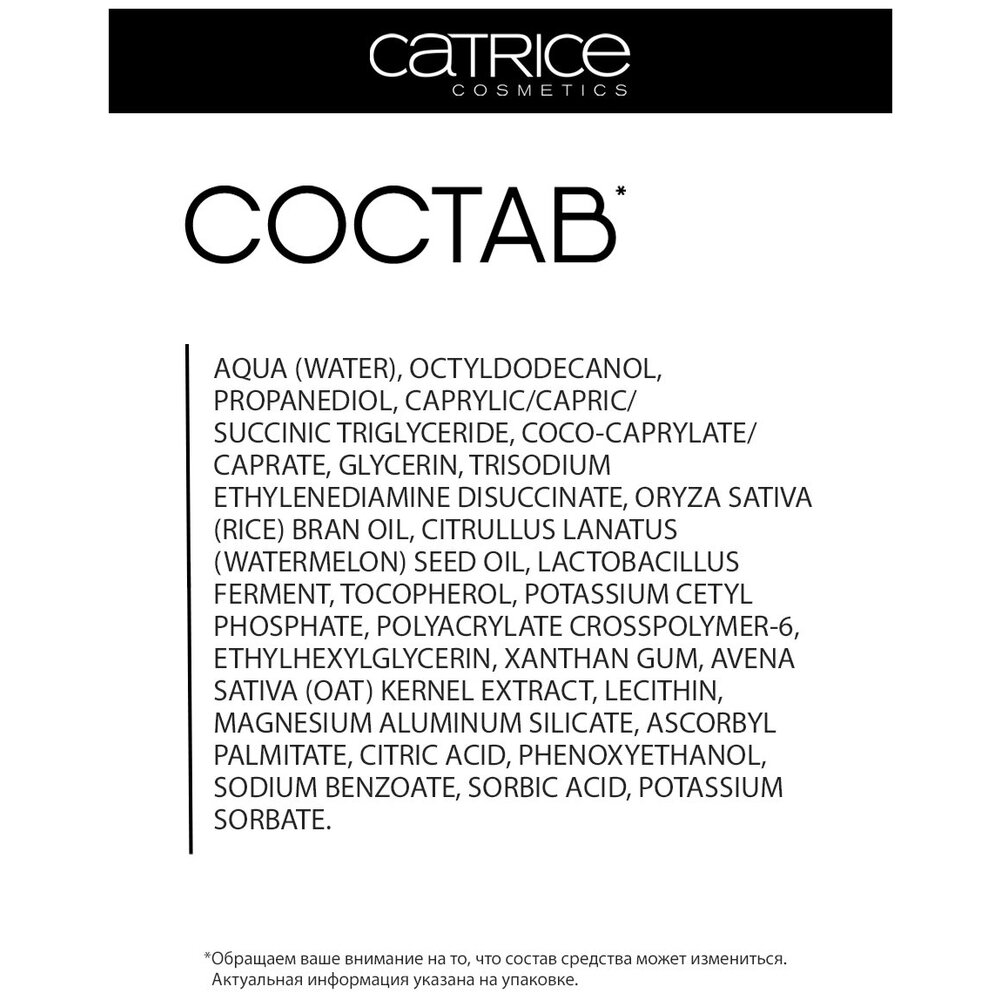 CATRICE
COSMETICS

СОСТАВ*

AQUA (WATER), OCTYLDODECANOL, PROPANEDIOL, CAPRYLIC/CAPRIC/ SUCCINIC TRIGLYCERIDE, COCO-CAPRYLATE/ CAPRATE, GLYCERIN, TRISODIUM ETHYLENEDIAMINE DISUCCINATE, ORYZA SATIVA (RICE) BRAN OIL, CITRULLUS LANATUS (WATERMELON) SEED OIL, LACTOBACILLUS FERMENT, TOCOPHEROL, POTASSIUM CETYL PHOSPHATE, POLYACRYLATE CROSSPOLYMER-6, ETHYLHEXYLGLYCERIN, XANTHAN GUM, AVENA SATIVA (OAT) KERNEL EXTRACT, LECITHIN, MAGNESIUM ALUMINUM SILICATE, ASCORBYL PALMITATE, CITRIC ACID, PHENOXYETHANOL, SODIUM BENZOATE, SORBIC ACID, POTASSIUM SORBATE.

*Обращаем ваше внимание на то, что состав средства может измениться. Актуальная информация указана на упаковке.